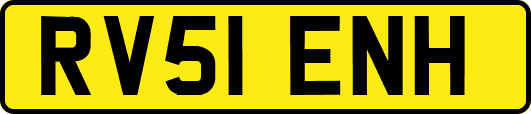 RV51 ENH